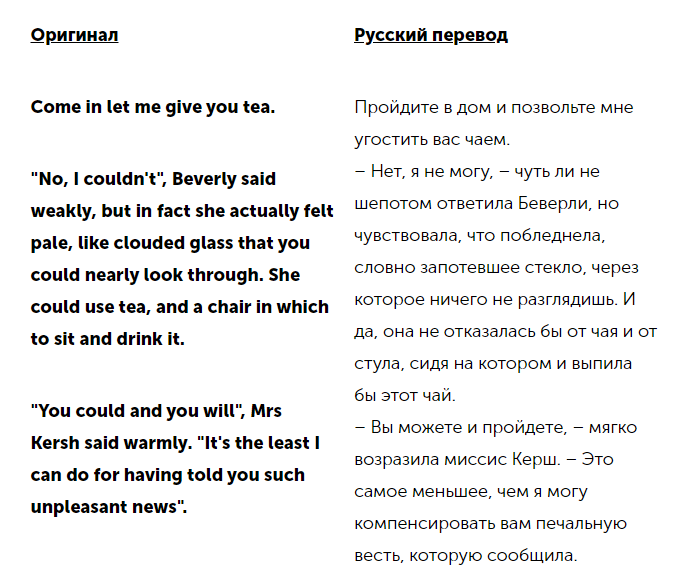 Оригинал

Come in let me give you tea.

"No, I couldn't", Beverly said weakly, but in fact she actually felt pale, like clouded glass that you could nearly look through. She could use tea, and a chair in which to sit and drink it.

"You could and you will", Mrs Kersh said warmly. "It's the least I can do for having told you such unpleasant news".

Русский перевод

Пройдите в дом и позвольте мне угостить вас чаем.
– Нет, я не могу, – чуть ли не шепотом ответила Беверли, но чувствовала, что побледнела, словно запотевшее стекло, через которое ничего не разглядишь. И да, она не отказалась бы от чая и от стула, сидя на котором и выпила бы этот чай.
– Вы можете и пройдете, – мягко возразила миссис Керш. – Это самое меньшее, чем я могу компенсировать вам печальную весть, которую сообщила.